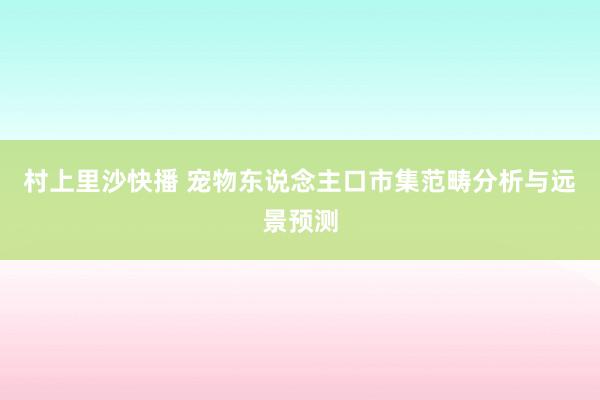 村上里沙快播 宠物东说念主口市集范畴分析与远景预测